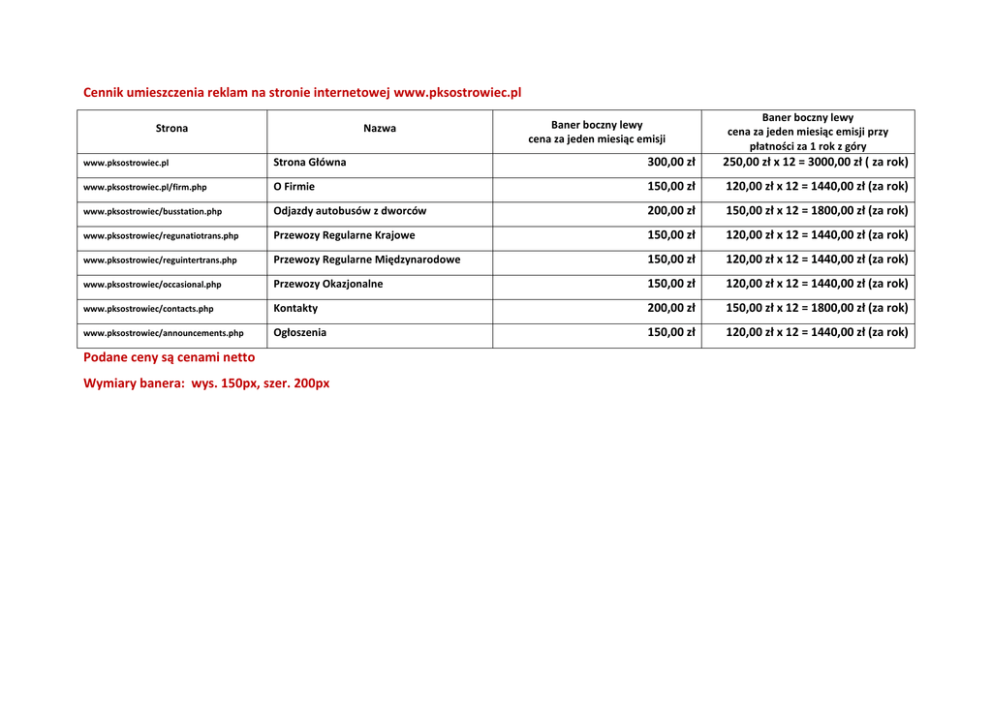 Cennik umieszczenia reklam na stronie internetowej www.pksostrowiec.pl

| Strona | Nazwa | Baner boczny lewy cena za jeden miesiąc emisji | Baner boczny lewy cena za jeden miesiąc emisji przy płatności za 1 rok z góry |
|---|---|---|---|
| www.pksostrowiec.pl | Strona Główna | 300,00 zł | 250,00 zł x 12 = 3000,00 zł ( za rok) |
| www.pksostrowiec.pl/firm.php | O Firmie | 150,00 zł | 120,00 zł x 12 = 1440,00 zł (za rok) |
| www.pksostrowiec/busstation.php | Odjazdy autobusów z dworców | 200,00 zł | 150,00 zł x 12 = 1800,00 zł (za rok) |
| www.pksostrowiec/regunatiotrans.php | Przewozy Regularne Krajowe | 150,00 zł | 120,00 zł x 12 = 1440,00 zł (za rok) |
| www.pksostrowiec/reguintertrans.php | Przewozy Regularne Międzynarodowe | 150,00 zł | 120,00 zł x 12 = 1440,00 zł (za rok) |
| www.pksostrowiec/occasional.php | Przewozy Okazjonalne | 150,00 zł | 120,00 zł x 12 = 1440,00 zł (za rok) |
| www.pksostrowiec/contacts.php | Kontakty | 200,00 zł | 150,00 zł x 12 = 1800,00 zł (za rok) |
| www.pksostrowiec/announcements.php | Ogłoszenia | 150,00 zł | 120,00 zł x 12 = 1440,00 zł (za rok) |

Podane ceny są cenami netto

Wymiary banera: wys. 150px, szer. 200px